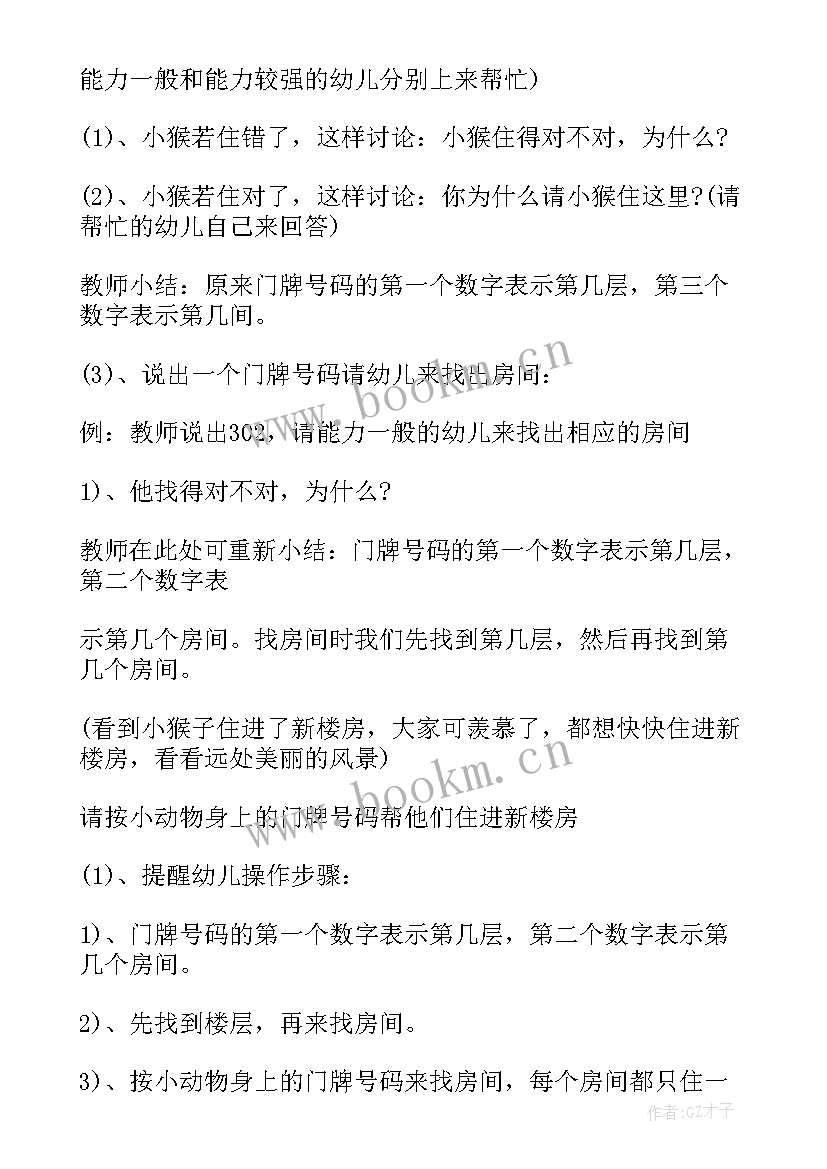 能力一般和能力较强的幼儿分别上来帮忙)

(1)、小猴若住错了，这样讨论：小猴住得对不对，为什么?

(2)、小猴若住对了，这样讨论：你为什么请小猴住这里?(请帮忙的幼儿自己来回答)

教师小结：原来门牌号码的第一个数字表示第几层，第三个数字表示第几间。

(3)、说出一个门牌号码请幼儿来找出房间：

例：教师说出302，请能力一般的幼儿来找出相应的房间

1)、他找得对不对，为什么?

教师在此处可重新小结：门牌号码的第一个数字表示第几层，第二个数字表

示第几个房间。找房间时我们先找到第几层，然后再找到第几个房间。

(看到小猴子住进了新楼房，大家可羡慕了，都想快快住进新楼房，看看远处美丽的风景)

请按小动物身上的门牌号码帮他们住进新楼房

(1)、提醒幼儿操作步骤：

1)、门牌号码的第一个数字表示第几层，第二个数字表示第几个房间。

2)、先找到楼层，再来找房间。

3)、按小动物身上的门牌号码来找房间，每个房间都只住一

www.bookm.cn

www.bookm.cn

作者:GZ才子